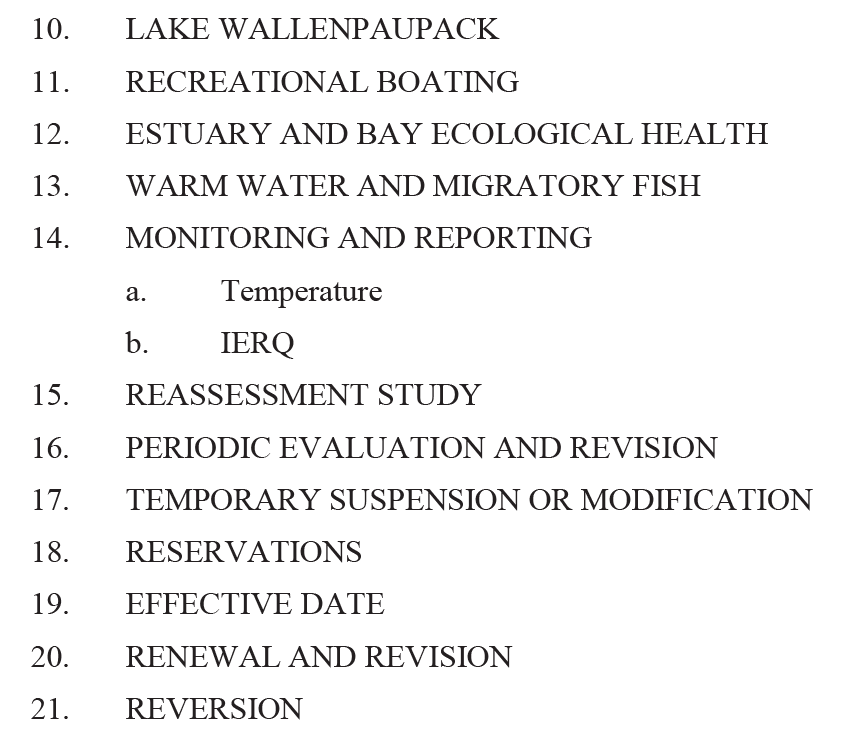 10. LAKE WALLENPAUPACK
11. RECREATIONAL BOATING
12. ESTUARY AND BAY ECOLOGICAL HEALTH
13. WARM WATER AND MIGRATORY FISH
14. MONITORING AND REPORTING
a. Temperature
b. IERQ
15. REASSESSMENT STUDY
16. PERIODIC EVALUATION AND REVISION
17. TEMPORARY SUSPENSION OR MODIFICATION
18. RESERVATIONS
19. EFFECTIVE DATE
20. RENEWAL AND REVISION
21. REVERSION